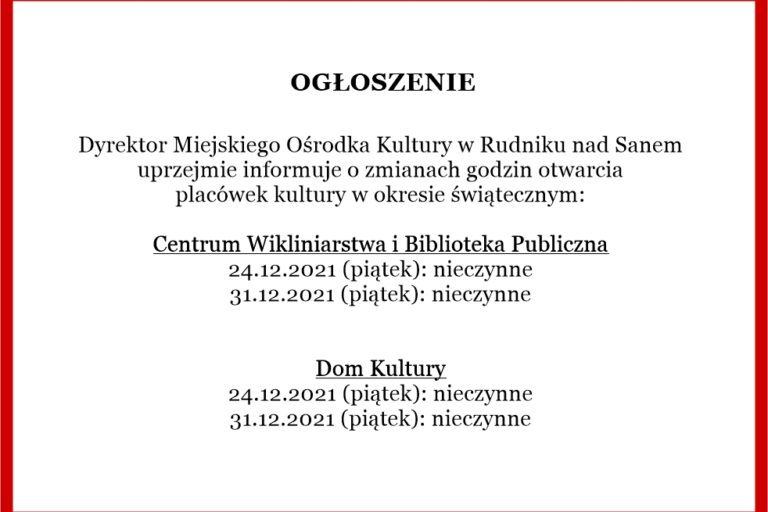 OGŁOSZENIE

Dyrektor Miejskiego Ośrodka Kultury w Rudniku nad Sanem uprzejmie informuje o zmianach godzin otwarcia placówek kultury w okresie świątecznym:

Centrum Wikliniarstwa i Biblioteka Publiczna
24.12.2021 (piątek): nieczynne
31.12.2021 (piątek): nieczynne

Dom Kultury
24.12.2021 (piątek): nieczynne
31.12.2021 (piątek): nieczynne